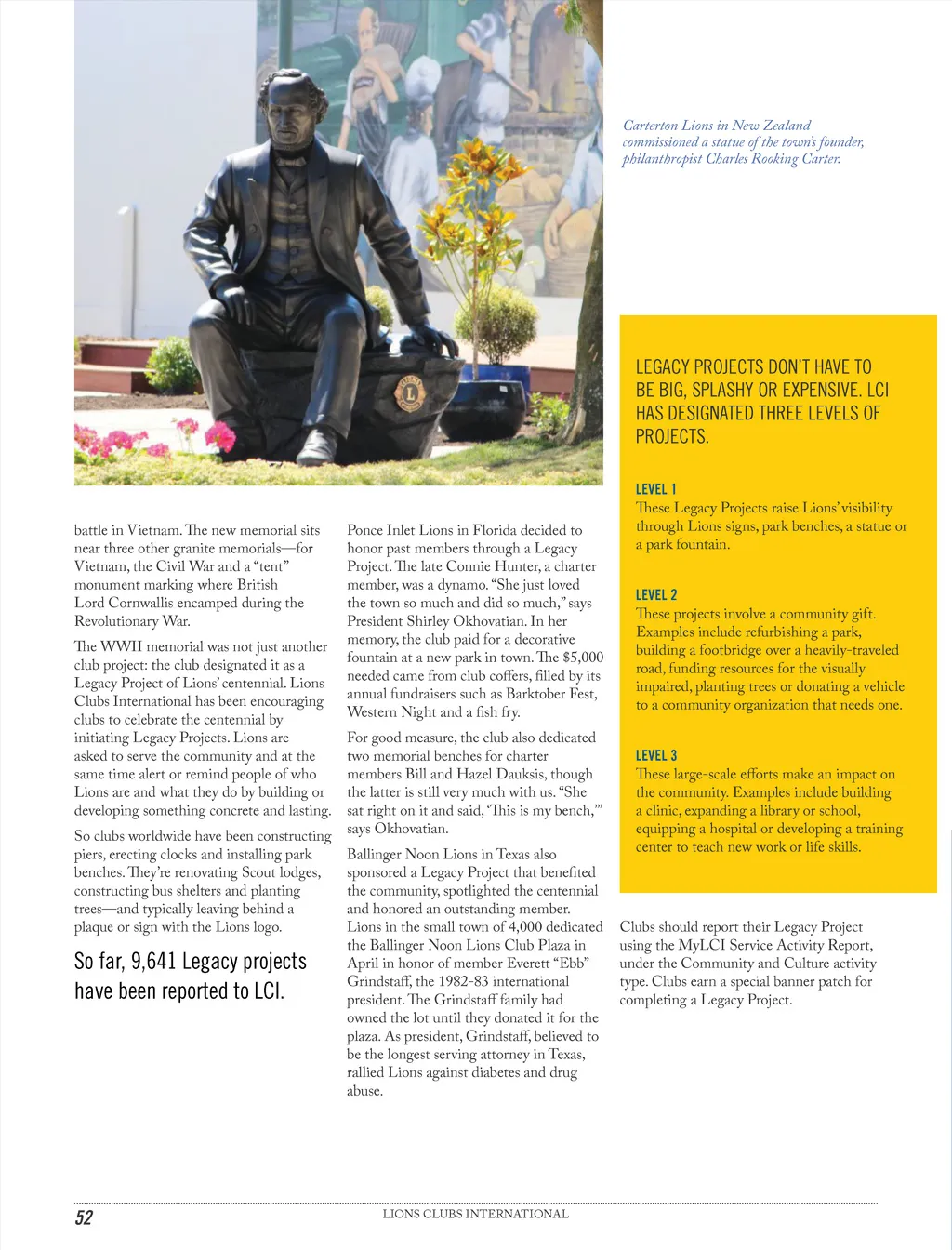 Carterton Lions in New Zealand commissioned a statue of the town's founder, philanthropist Charles Rooking Carter.

battle in Vietnam. The new memorial sits near three other granite memorials—for Vietnam, the Civil War and a "tent" monument marking where British Lord Cornwallis encamped during the Revolutionary War.

The WWII memorial was not just another club project: the club designated it as a Legacy Project of Lions' centennial. Lions Clubs International has been encouraging clubs to celebrate the centennial by initiating Legacy Projects. Lions are asked to serve the community and at the same time alert or remind people of who Lions are and what they do by building or developing something concrete and lasting.

So clubs worldwide have been constructing piers, erecting clocks and installing park benches. They're renovating Scout lodges, constructing bus shelters and planting trees—and typically leaving behind a plaque or sign with the Lions logo.

So far, 9,641 Legacy projects have been reported to LCI.

Ponce Inlet Lions in Florida decided to honor past members through a Legacy Project. The late Connie Hunter, a charter member, was a dynamo. "She just loved the town so much and did so much," says President Shirley Okhovatian. In her memory, the club paid for a decorative fountain at a new park in town. The $5,000 needed came from club coffers, filled by its annual fundraisers such as Barktober Fest, Western Night and a fish fry.

For good measure, the club also dedicated two memorial benches for charter members Bill and Hazel Dauksis, though the latter is still very much with us. "She sat right on it and said, 'This is my bench,'" says Okhovatian.

Ballinger Noon Lions in Texas also sponsored a Legacy Project that benefited the community, spotlighted the centennial and honored an outstanding member. Lions in the small town of 4,000 dedicated the Ballinger Noon Lions Club Plaza in April in honor of member Everett "Ebb" Grindstaff, the 1982-83 international president. The Grindstaff family had owned the lot until they donated it for the plaza. As president, Grindstaff, believed to be the longest serving attorney in Texas, rallied Lions against diabetes and drug abuse.

LEGACY PROJECTS DON'T HAVE TO BE BIG, SPLASHY OR EXPENSIVE. LCI HAS DESIGNATED THREE LEVELS OF PROJECTS.

LEVEL 1
These Legacy Projects raise Lions' visibility through Lions signs, park benches, a statue or a park fountain.

LEVEL 2
These projects involve a community gift. Examples include refurbishing a park, building a footbridge over a heavily-traveled road, funding resources for the visually impaired, planting trees or donating a vehicle to a community organization that needs one.

LEVEL 3
These large-scale efforts make an impact on the community. Examples include building a clinic, expanding a library or school, equipping a hospital or developing a training center to teach new work or life skills.

Clubs should report their Legacy Project using the MyLCI Service Activity Report, under the Community and Culture activity type. Clubs earn a special banner patch for completing a Legacy Project.

52 LIONS CLUBS INTERNATIONAL